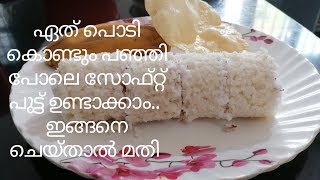 ഏത് പൊടി കൊണ്ടും പഞ്ഞി പോലെ സോഫ്റ്റ് പുട്ട് ഉണ്ടാക്കാം.. ഇങ്ങനെ ചെയ്താൽ മതി